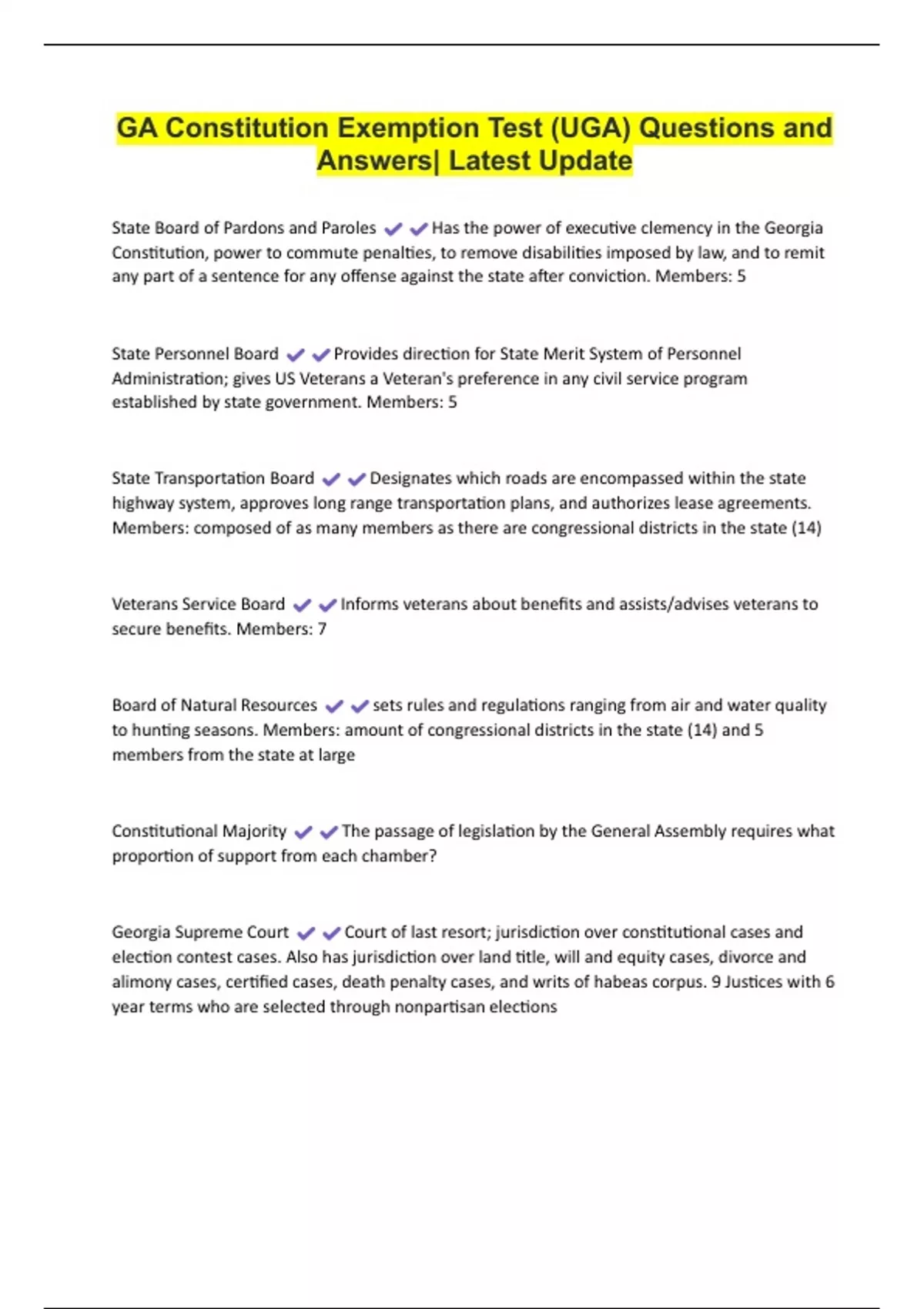 GA Constitution Exemption Test (UGA) Questions and Answers| Latest Update

State Board of Pardons and Paroles ✔✔Has the power of executive clemency in the Georgia Constitution, power to commute penalties, to remove disabilities imposed by law, and to remit any part of a sentence for any offense against the state after conviction. Members: 5

State Personnel Board ✔✔Provides direction for State Merit System of Personnel Administration; gives US Veterans a Veteran's preference in any civil service program established by state government. Members: 5

State Transportation Board ✔✔Designates which roads are encompassed within the state highway system, approves long range transportation plans, and authorizes lease agreements. Members: composed of as many members as there are congressional districts in the state (14)

Veterans Service Board ✔✔Informs veterans about benefits and assists/advises veterans to secure benefits. Members: 7

Board of Natural Resources ✔✔sets rules and regulations ranging from air and water quality to hunting seasons. Members: amount of congressional districts in the state (14) and 5 members from the state at large

Constitutional Majority ✔✔The passage of legislation by the General Assembly requires what proportion of support from each chamber?

Georgia Supreme Court ✔✔Court of last resort; jurisdiction over constitutional cases and election contest cases. Also has jurisdiction over land title, will and equity cases, divorce and alimony cases, certified cases, death penalty cases, and writs of habeas corpus. 9 Justices with 6 year terms who are selected through nonpartisan elections